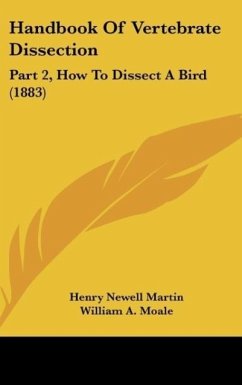 Handbook Of Vertebrate Dissection

Part 2, How To Dissect A Bird (1883)

Henry Newell Martin
William A. Moale